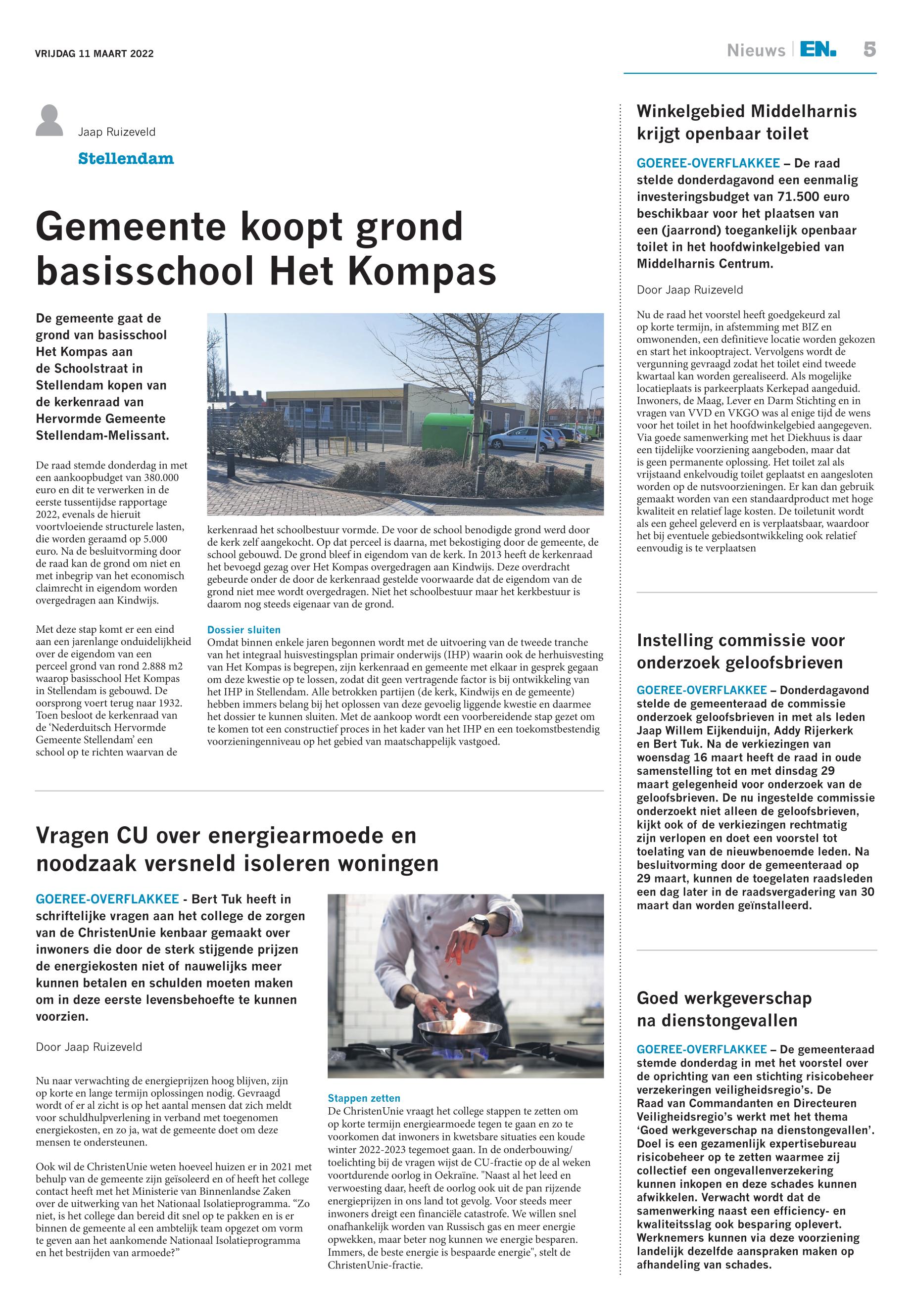 VRIJDAG 11 MAART 2022

Nieuws | EN. 5

Jaap Ruizeveld

Stellendam

Gemeente koopt grond basisschool Het Kompas

De gemeente gaat de grond van basisschool Het Kompas aan de Schoolstraat in Stellendam kopen van de kerkenraad van Hervormde Gemeente Stellendam-Melissant.

De raad stemde donderdag in met een aankoopbudget van 380.000 euro en dit te verwerken in de eerste tussentijdse rapportage 2022, evenals de hieruit voortvloeiende structurele lasten, die worden geraamd op 5.000 euro. Na de besluitvorming door de raad kan de grond om niet en met inbegrip van het economisch claimrecht in eigendom worden overgedragen aan Kindwijs.

Met deze stap komt er een eind aan een jarenlange onduidelijkheid over de eigendom van een perceel grond van rond 2.888 m2 waarop basisschool Het Kompas in Stellendam is gebouwd. De oorsprong voert terug naar 1932. Toen besloot de kerkenraad van de 'Nederduitsch Hervormde Gemeente Stellendam' een school op te richten waarvan de kerkenraad het schoolbestuur vormde. De voor de school benodigde grond werd door de kerk zelf aangekocht. Op dat perceel is daarna, met bekostiging door de gemeente, de school gebouwd. De grond bleef in eigendom van de kerk. In 2013 heeft de kerkenraad het bevoegd gezag over Het Kompas overgedragen aan Kindwijs. Deze overdracht gebeurde onder de door de kerkenraad gestelde voorwaarde dat de eigendom van de grond niet mee wordt overgedragen. Niet het schoolbestuur maar het kerkbestuur is daarom nog steeds eigenaar van de grond.

Dossier sluiten
Omdat binnen enkele jaren begonnen wordt met de uitvoering van de tweede tranche van het integraal huisvestingsplan primair onderwijs (IHP) waarin ook de herhuisvesting van Het Kompas is begrepen, zijn kerkenraad en gemeente met elkaar in gesprek gegaan om deze kwestie op te lossen, zodat dit geen vertragende factor is bij ontwikkeling van het IHP in Stellendam. Alle betrokken partijen (de kerk, Kindwijs en de gemeente) hebben immers belang bij het oplossen van deze gevoelig liggende kwestie en daarmee het dossier te kunnen sluiten. Met de aankoop wordt een voorbereidende stap gezet om te komen tot een constructief proces in het kader van het IHP en een toekomstbestendig voorzieningenniveau op het gebied van maatschappelijk vastgoed.

Vragen CU over energiearmoede en noodzaak versneld isoleren woningen

GOEREE-OVERFLAKKEE - Bert Tuk heeft in schriftelijke vragen aan het college de zorgen van de ChristenUnie kenbaar gemaakt over inwoners die door de sterk stijgende prijzen de energiekosten niet of nauwelijks meer kunnen betalen en schulden moeten maken om in deze eerste levensbehoefte te kunnen voorzien.

Door Jaap Ruizeveld

Nu naar verwachting de energieprijzen hoog blijven, zijn op korte en lange termijn oplossingen nodig. Gevraagd wordt of er al zicht is op het aantal mensen dat zich meldt voor schuldhulpverlening in verband met toegenomen energiekosten, en zo ja, wat de gemeente doet om deze mensen te ondersteunen.

Ook wil de ChristenUnie weten hoeveel huizen er in 2021 met behulp van de gemeente zijn geïsoleerd en of heeft het college contact heeft met het Ministerie van Binnenlandse Zaken over de uitwerking van het Nationaal Isolatieprogramma. "Zo niet, is het college dan bereid dit snel op te pakken en is er binnen de gemeente al een ambtelijk team opgezet om vorm te geven aan het aankomende Nationaal Isolatieprogramma en het bestrijden van armoede?"

Stappen zetten
De ChristenUnie vraagt het college stappen te zetten om op korte termijn energiearmoede tegen te gaan en zo te voorkomen dat inwoners in kwetsbare situaties een koude winter 2022-2023 tegemoet gaan. In de onderbouwing/toelichting bij de vragen wijst de CU-fractie op de al weken voortdurende oorlog in Oekraïne. "Naast al het leed en verwoesting daar, heeft de oorlog ook uit de pan rijzende energieprijzen in ons land tot gevolg. Voor steeds meer inwoners dreigt een financiële catastrofe. We willen snel onafhankelijk worden van Russisch gas en meer energie opwekken, maar beter nog kunnen we energie besparen. Immers, de beste energie is bespaarde energie", stelt de ChristenUnie-fractie.

Winkelgebied Middelharnis krijgt openbaar toilet

GOEREE-OVERFLAKKEE – De raad stelde donderdagavond een eenmalig investeringsbudget van 71.500 euro beschikbaar voor het plaatsen van een (jaarrond) toegankelijk openbaar toilet in het hoofdwinkelgebied van Middelharnis Centrum.

Door Jaap Ruizeveld

Nu de raad het voorstel heeft goedgekeurd zal op korte termijn, in afstemming met BIZ en omwonenden, een definitieve locatie worden gekozen en start het inkooptraject. Vervolgens wordt de vergunning gevraagd zodat het toilet eind tweede kwartaal kan worden gerealiseerd. Als mogelijke locatieplaats is parkeerplaats Kerkepad aangeduid. Inwoners, de Maag, Lever en Darm Stichting en in vragen van VVD en VKGO was al enige tijd de wens voor het toilet in het hoofdwinkelgebied aangegeven. Via goede samenwerking met het Diekhuus is daar een tijdelijke voorziening aangeboden, maar dat is geen permanente oplossing. Het toilet zal als vrijstaand enkelvoudig toilet geplaatst en aangesloten worden op de nutsvoorzieningen. Er kan dan gebruik gemaakt worden van een standaardproduct met hoge kwaliteit en relatief lage kosten. De toiletunit wordt als een geheel geleverd en is verplaatsbaar, waardoor het bij eventuele gebiedsontwikkeling ook relatief eenvoudig is te verplaatsen

Instelling commissie voor onderzoek geloofsbrieven

GOEREE-OVERFLAKKEE – Donderdagavond stelde de gemeenteraad de commissie onderzoek geloofsbrieven in met als leden Jaap Willem Eijkenduijn, Addy Rijerkerk en Bert Tuk. Na de verkiezingen van woensdag 16 maart heeft de raad in oude samenstelling tot en met dinsdag 29 maart gelegenheid voor onderzoek van de geloofsbrieven. De nu ingestelde commissie onderzoekt niet alleen de geloofsbrieven, kijkt ook of de verkiezingen rechtmatig zijn verlopen en doet een voorstel tot toelating van de nieuwbenoemde leden. Na besluitvorming door de gemeenteraad op 29 maart, kunnen de toegelaten raadsleden een dag later in de raadsvergadering van 30 maart dan worden geïnstalleerd.

Goed werkgeverschap na dienstongevallen

GOEREE-OVERFLAKKEE – De gemeenteraad stemde donderdag in met het voorstel over de oprichting van een stichting risicobeheer verzekeringen veiligheidsregio's. De Raad van Commandanten en Directeuren Veiligheidsregio's werkt met het thema 'Goed werkgeverschap na dienstongevallen'. Doel is een gezamenlijk expertisebureau risicobeheer op te zetten waarmee zij collectief een ongevallenverzekering kunnen inkopen en deze schades kunnen afwikkelen. Verwacht wordt dat de samenwerking naast een efficiency- en kwaliteitsslag ook besparing oplevert. Werknemers kunnen via deze voorziening landelijk dezelfde aanspraken maken op afhandeling van schades.